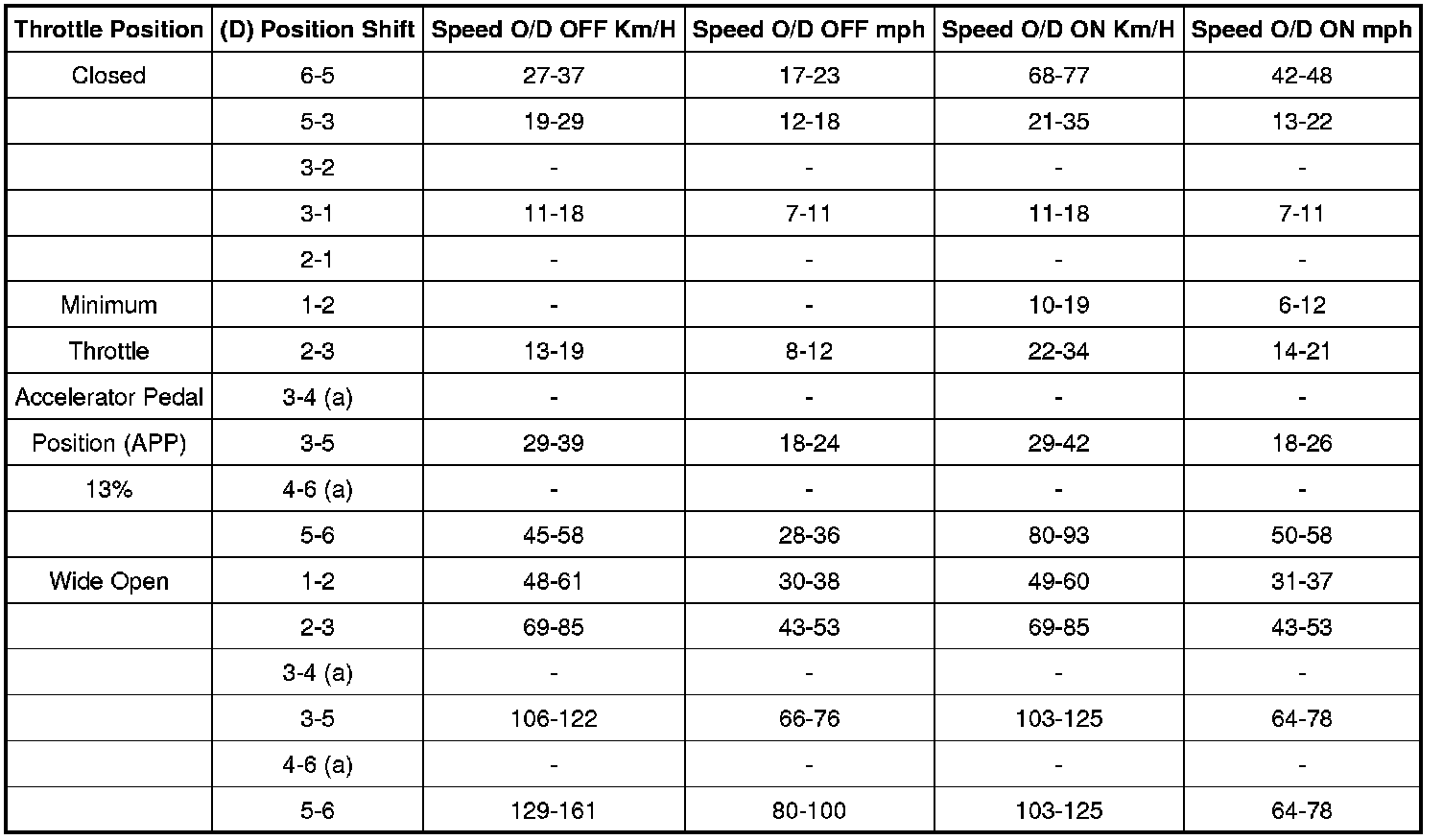 | Throttle Position | (D) Position Shift | Speed O/D OFF Km/H | Speed O/D OFF mph | Speed O/D ON Km/H | Speed O/D ON mph |
|---|---|---|---|---|---|
| Closed | 6-5 | 27-37 | 17-23 | 68-77 | 42-48 |
|  | 5-3 | 19-29 | 12-18 | 21-35 | 13-22 |
|  | 3-2 | - | - | - | - |
|  | 3-1 | 11-18 | 7-11 | 11-18 | 7-11 |
|  | 2-1 | - | - | - | - |
| Minimum | 1-2 | - | - | 10-19 | 6-12 |
| Throttle | 2-3 | 13-19 | 8-12 | 22-34 | 14-21 |
| Accelerator Pedal | 3-4 (a) | - | - | - | - |
| Position (APP) | 3-5 | 29-39 | 18-24 | 29-42 | 18-26 |
| 13% | 4-6 (a) | - | - | - | - |
|  | 5-6 | 45-58 | 28-36 | 80-93 | 50-58 |
| Wide Open | 1-2 | 48-61 | 30-38 | 49-60 | 31-37 |
|  | 2-3 | 69-85 | 43-53 | 69-85 | 43-53 |
|  | 3-4 (a) | - | - | - | - |
|  | 3-5 | 106-122 | 66-76 | 103-125 | 64-78 |
|  | 4-6 (a) | - | - | - | - |
|  | 5-6 | 129-161 | 80-100 | 103-125 | 64-78 |